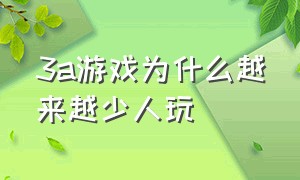 3a游戏为什么越来越少人玩